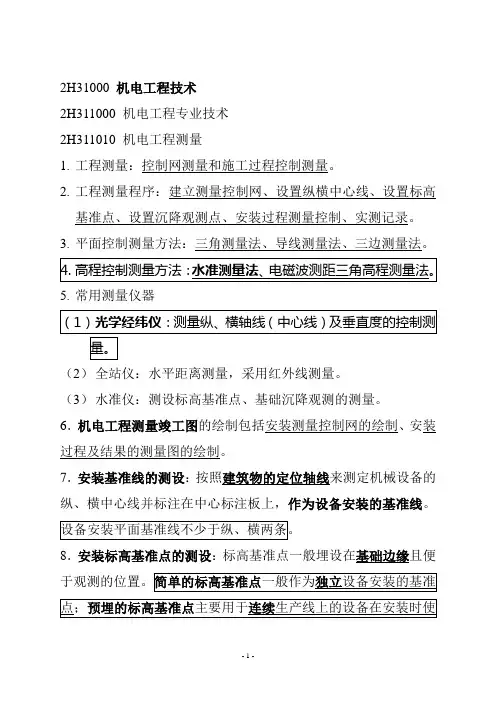 2H31000 机电工程技术

2H311000 机电工程专业技术

2H311010 机电工程测量

1. 工程测量：控制网测量和施工过程控制测量。

2. 工程测量程序：建立测量控制网、设置纵横中心线、设置标高基准点、设置沉降观测点、安装过程测量控制、实测记录。

3. 平面控制测量方法：三角测量法、导线测量法、三边测量法。

4. 高程控制测量方法：水准测量法、电磁波测距三角高程测量法。

5. 常用测量仪器

（1）光学经纬仪：测量纵、横轴线（中心线）及垂直度的控制测量。

（2）全站仪：水平距离测量，采用红外线测量。

（3）水准仪：测设标高基准点、基础沉降观测的测量。

6. 机电工程测量竣工图的绘制包括安装测量控制网的绘制、安装过程及结果的测量图的绘制。

7. 安装基准线的测设：按照建筑物的定位轴线来测定机械设备的纵、横中心线并标注在中心标注板上，作为设备安装的基准线。设备安装平面基准线不少于纵、横两条。

8. 安装标高基准点的测设：标高基准点一般埋设在基础边缘且便于观测的位置。简单的标高基准点一般作为独立设备安装的基准点；预埋的标高基准点主要用于连续生产线上的设备在安装时使

- 1 -